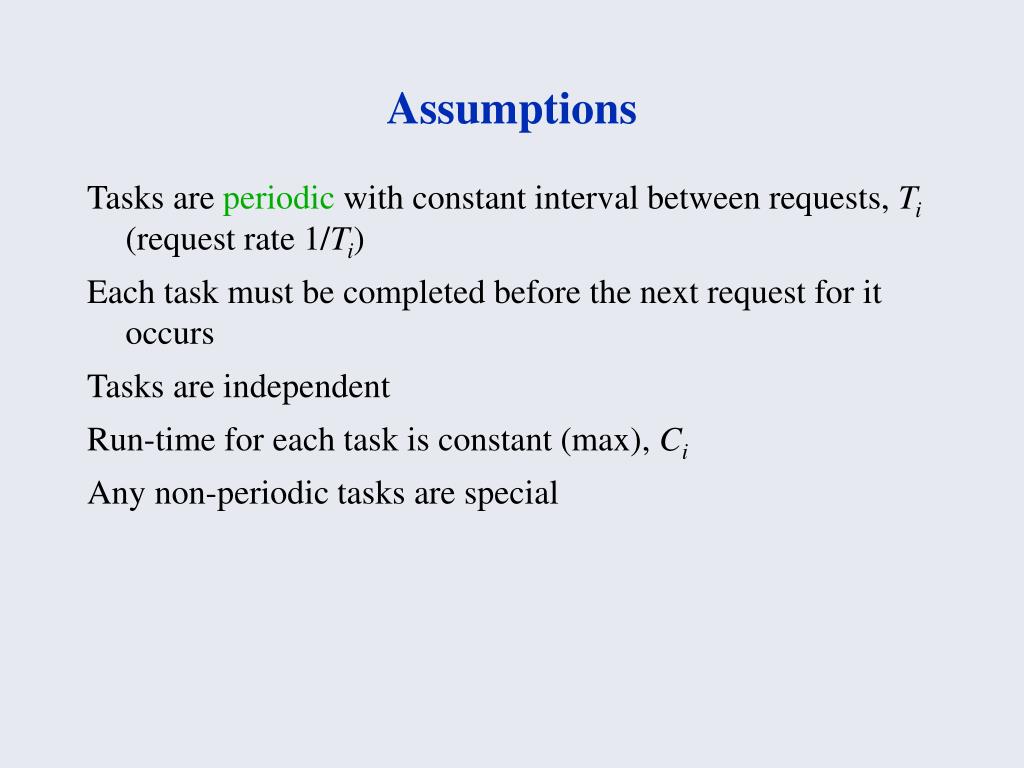 Assumptions

Tasks are periodic with constant interval between requests, $T_i$ (request rate $1/T_i$)

Each task must be completed before the next request for it occurs

Tasks are independent

Run-time for each task is constant (max), $C_i$

Any non-periodic tasks are special